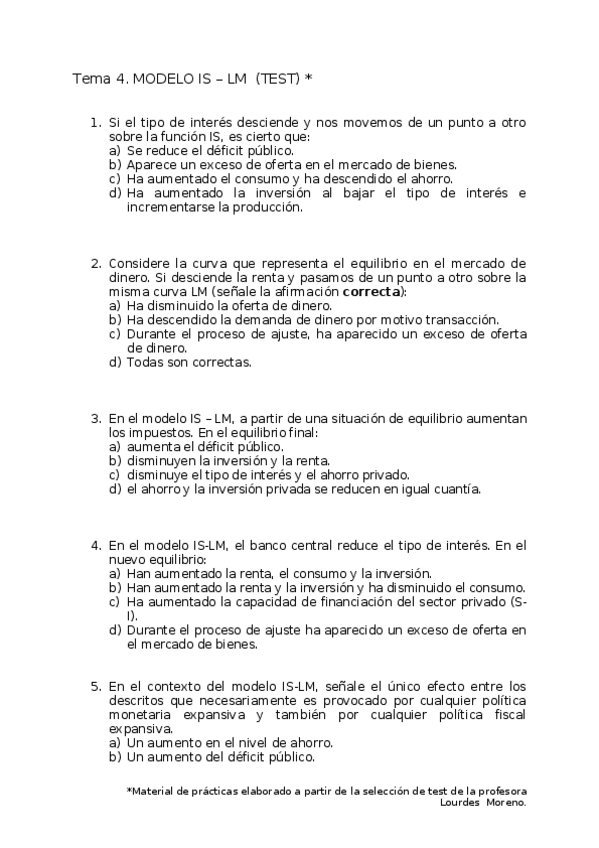 Tema 4. MODELO IS – LM (TEST) *

1. Si el tipo de interés desciende y nos movemos de un punto a otro sobre la función IS, es cierto que:
a) Se reduce el déficit público.
b) Aparece un exceso de oferta en el mercado de bienes.
c) Ha aumentado el consumo y ha descendido el ahorro.
d) Ha aumentado la inversión al bajar el tipo de interés e incrementarse la producción.

2. Considere la curva que representa el equilibrio en el mercado de dinero. Si desciende la renta y pasamos de un punto a otro sobre la misma curva LM (señale la afirmación **correcta**):
a) Ha disminuido la oferta de dinero.
b) Ha descendido la demanda de dinero por motivo transacción.
c) Durante el proceso de ajuste, ha aparecido un exceso de oferta de dinero.
d) Todas son correctas.

3. En el modelo IS – LM, a partir de una situación de equilibrio aumentan los impuestos. En el equilibrio final:
a) aumenta el déficit público.
b) disminuyen la inversión y la renta.
c) disminuye el tipo de interés y el ahorro privado.
d) el ahorro y la inversión privada se reducen en igual cuantía.

4. En el modelo IS-LM, el banco central reduce el tipo de interés. En el nuevo equilibrio:
a) Han aumentado la renta, el consumo y la inversión.
b) Han aumentado la renta y la inversión y ha disminuido el consumo.
c) Ha aumentado la capacidad de financiación del sector privado (S-I).
d) Durante el proceso de ajuste ha aparecido un exceso de oferta en el mercado de bienes.

5. En el contexto del modelo IS-LM, señale el único efecto entre los descritos que necesariamente es provocado por cualquier política monetaria expansiva y también por cualquier política fiscal expansiva.
a) Un aumento en el nivel de ahorro.
b) Un aumento del déficit público.

*Material de prácticas elaborado a partir de la selección de test de la profesora Lourdes Moreno.